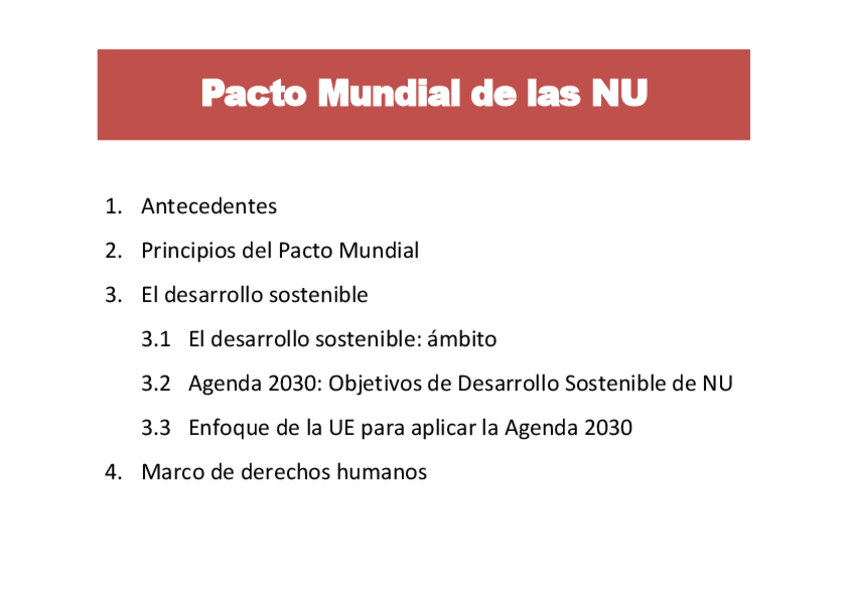 Pacto Mundial de las NU

1. Antecedentes
2. Principios del Pacto Mundial
3. El desarrollo sostenible
3.1 El desarrollo sostenible: ámbito
3.2 Agenda 2030: Objetivos de Desarrollo Sostenible de NU
3.3 Enfoque de la UE para aplicar la Agenda 2030
4. Marco de derechos humanos